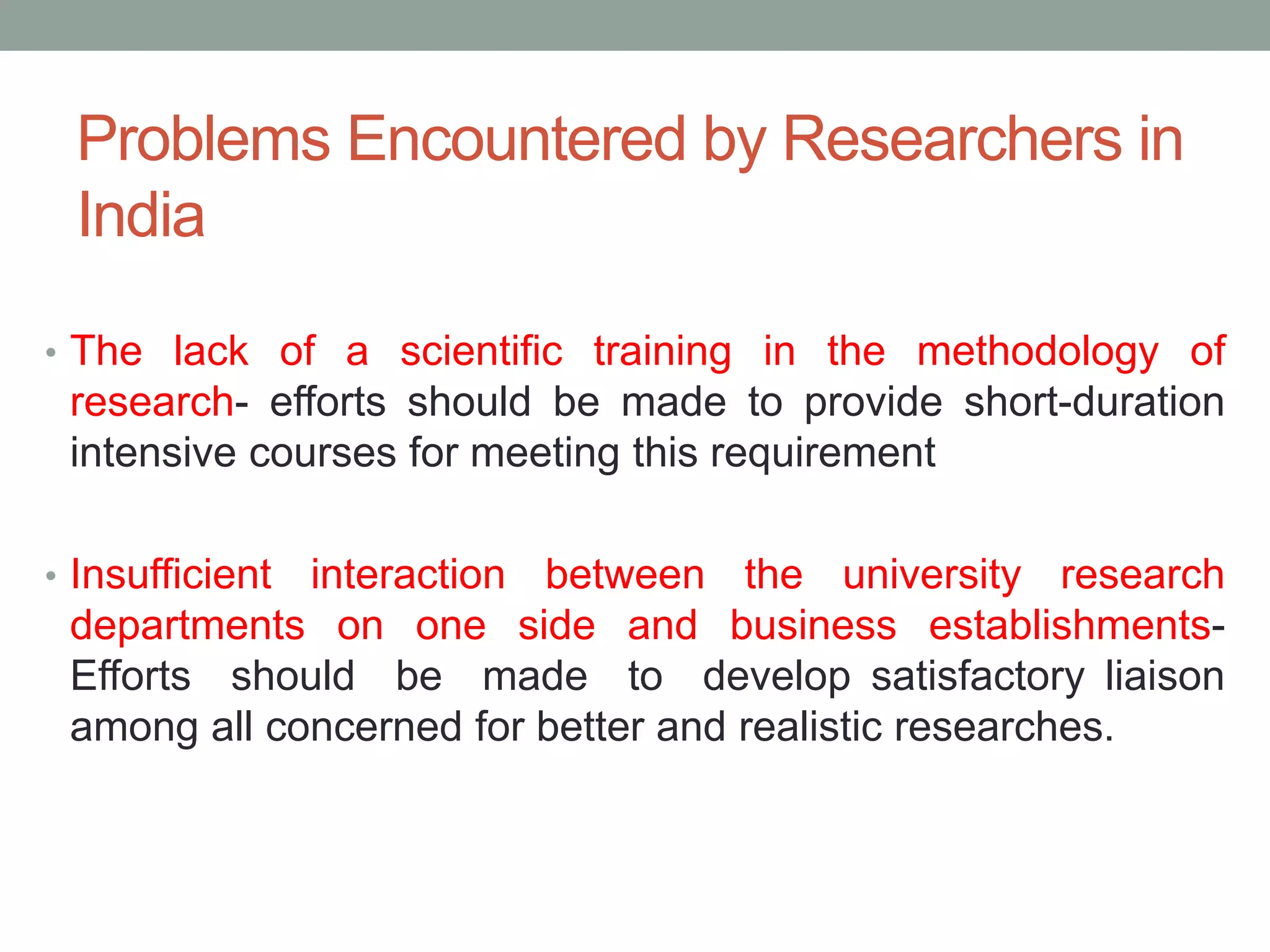 Problems Encountered by Researchers in India

• The lack of a scientific training in the methodology of research- efforts should be made to provide short-duration intensive courses for meeting this requirement

• Insufficient interaction between the university research departments on one side and business establishments- Efforts should be made to develop satisfactory liaison among all concerned for better and realistic researches.